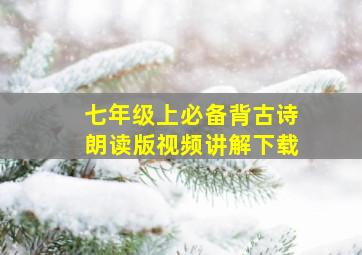 七年级上必备背古诗
朗读版视频讲解下载